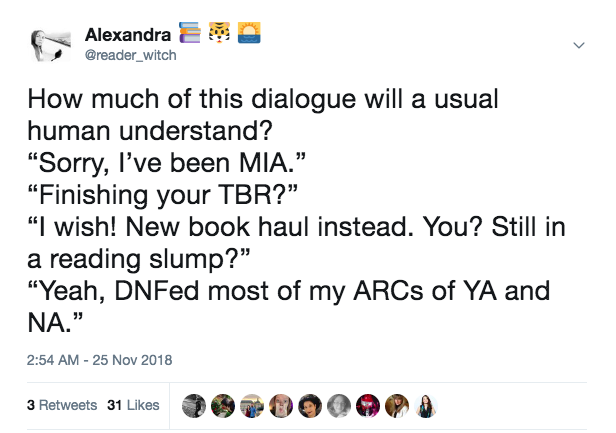 Alexandra 📚🐯🌅
@reader_witch

How much of this dialogue will a usual human understand?
“Sorry, I’ve been MIA.”
“Finishing your TBR?”
“I wish! New book haul instead. You? Still in a reading slump?”
“Yeah, DNFed most of my ARCs of YA and NA.”

2:54 AM - 25 Nov 2018

3 Retweets 31 Likes